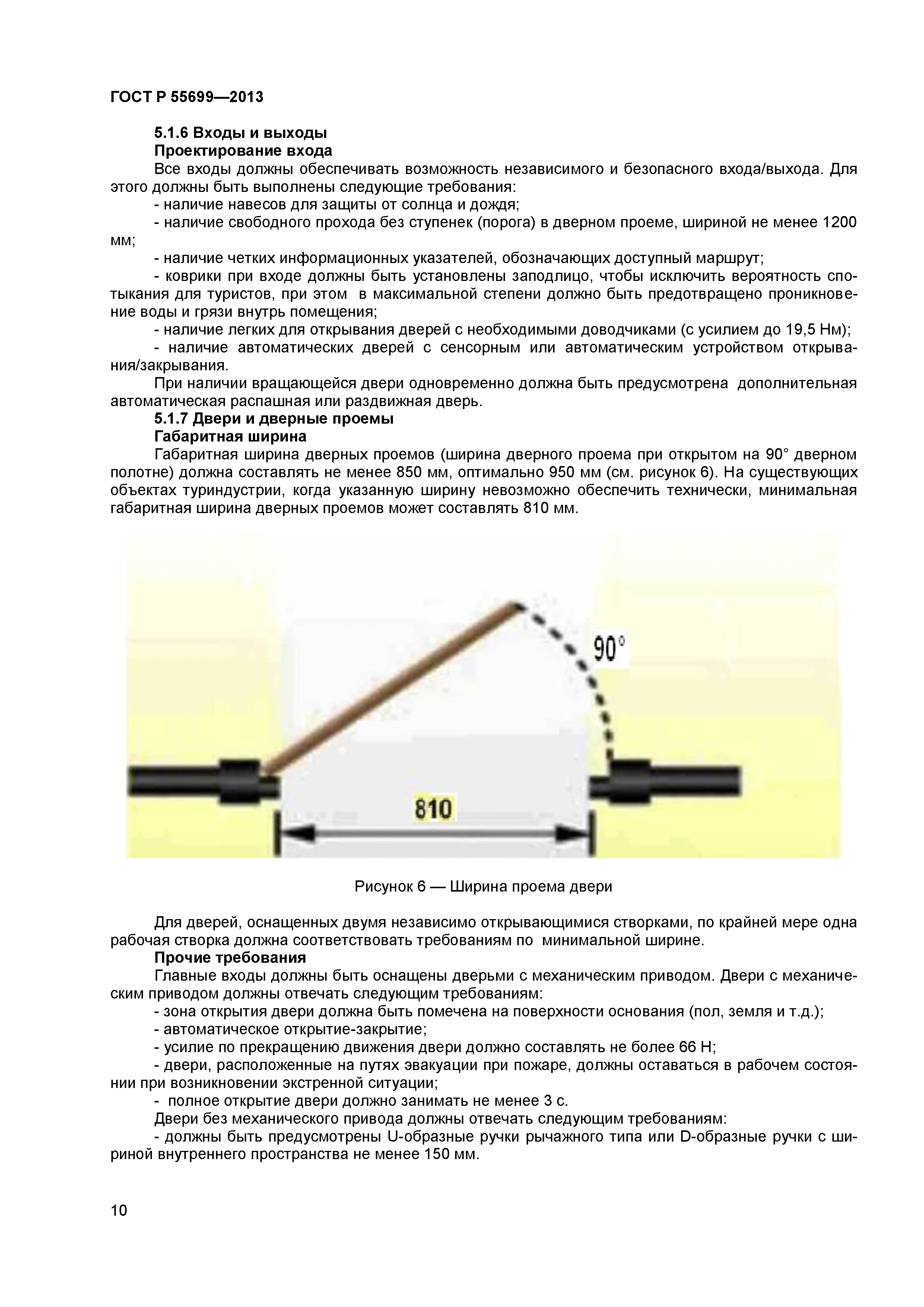 ГОСТ Р 55699—2013

5.1.6 Входы и выходы
Проектирование входа

Все входы должны обеспечивать возможность независимого и безопасного входа/выхода. Для этого должны быть выполнены следующие требования:

- наличие навесов для защиты от солнца и дождя;

- наличие свободного прохода без ступенек (порога) в дверном проеме, шириной не менее 1200 мм;

- наличие четких информационных указателей, обозначающих доступный маршрут;

- коврики при входе должны быть установлены заподлицо, чтобы исключить вероятность спотыкания для туристов, при этом в максимальной степени должно быть предотвращено проникновение воды и грязи внутрь помещения;

- наличие легких для открывания дверей с необходимыми доводчиками (с усилием до 19,5 Нм);

- наличие автоматических дверей с сенсорным или автоматическим устройством открывания/закрывания.

При наличии вращающейся двери одновременно должна быть предусмотрена дополнительная автоматическая распашная или раздвижная дверь.

5.1.7 Двери и дверные проемы
Габаритная ширина

Габаритная ширина дверных проемов (ширина дверного проема при открытом на 90° дверном полотне) должна составлять не менее 850 мм, оптимально 950 мм (см. рисунок 6). На существующих объектах туриндустрии, когда указанную ширину невозможно обеспечить технически, минимальная габаритная ширина дверных проемов может составлять 810 мм.

90°

810

Рисунок 6 — Ширина проема двери

Для дверей, оснащенных двумя независимо открывающимися створками, по крайней мере одна рабочая створка должна соответствовать требованиям по минимальной ширине.

Прочие требования

Главные входы должны быть оснащены дверьми с механическим приводом. Двери с механическим приводом должны отвечать следующим требованиям:

- зона открытия двери должна быть помечена на поверхности основания (пол, земля и т.д.);

- автоматическое открытие-закрытие;

- усилие по прекращению движения двери должно составлять не более 66 Н;

- двери, расположенные на путях эвакуации при пожаре, должны оставаться в рабочем состоянии при возникновении экстренной ситуации;

- полное открытие двери должно занимать не менее 3 с.

Двери без механического привода должны отвечать следующим требованиям:

- должны быть предусмотрены U-образные ручки рычажного типа или D-образные ручки с шириной внутреннего пространства не менее 150 мм.

10